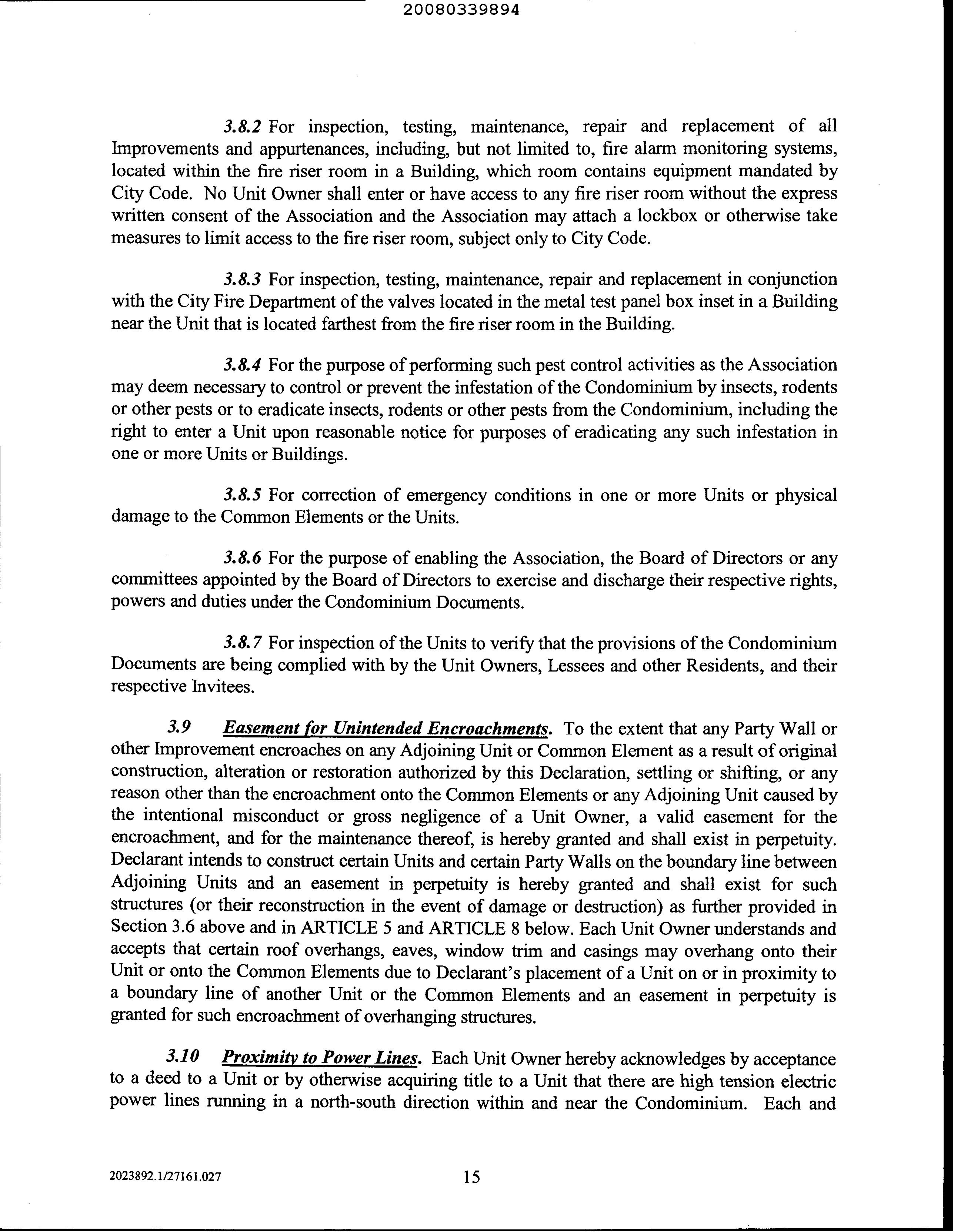 20080339894

3.8.2 For inspection, testing, maintenance, repair and replacement of all Improvements and appurtenances, including, but not limited to, fire alarm monitoring systems, located within the fire riser room in a Building, which room contains equipment mandated by City Code. No Unit Owner shall enter or have access to any fire riser room without the express written consent of the Association and the Association may attach a lockbox or otherwise take measures to limit access to the fire riser room, subject only to City Code.

3.8.3 For inspection, testing, maintenance, repair and replacement in conjunction with the City Fire Department of the valves located in the metal test panel box inset in a Building near the Unit that is located farthest from the fire riser room in the Building.

3.8.4 For the purpose of performing such pest control activities as the Association may deem necessary to control or prevent the infestation of the Condominium by insects, rodents or other pests or to eradicate insects, rodents or other pests from the Condominium, including the right to enter a Unit upon reasonable notice for purposes of eradicating any such infestation in one or more Units or Buildings.

3.8.5 For correction of emergency conditions in one or more Units or physical damage to the Common Elements or the Units.

3.8.6 For the purpose of enabling the Association, the Board of Directors or any committees appointed by the Board of Directors to exercise and discharge their respective rights, powers and duties under the Condominium Documents.

3.8.7 For inspection of the Units to verify that the provisions of the Condominium Documents are being complied with by the Unit Owners, Lessees and other Residents, and their respective Invitees.

3.9 Easement for Unintended Encroachments. To the extent that any Party Wall or other Improvement encroaches on any Adjoining Unit or Common Element as a result of original construction, alteration or restoration authorized by this Declaration, settling or shifting, or any reason other than the encroachment onto the Common Elements or any Adjoining Unit caused by the intentional misconduct or gross negligence of a Unit Owner, a valid easement for the encroachment, and for the maintenance thereof, is hereby granted and shall exist in perpetuity. Declarant intends to construct certain Units and certain Party Walls on the boundary line between Adjoining Units and an easement in perpetuity is hereby granted and shall exist for such structures (or their reconstruction in the event of damage or destruction) as further provided in Section 3.6 above and in ARTICLE 5 and ARTICLE 8 below. Each Unit Owner understands and accepts that certain roof overhangs, eaves, window trim and casings may overhang onto their Unit or onto the Common Elements due to Declarant's placement of a Unit on or in proximity to a boundary line of another Unit or the Common Elements and an easement in perpetuity is granted for such encroachment of overhanging structures.

3.10 Proximity to Power Lines. Each Unit Owner hereby acknowledges by acceptance to a deed to a Unit or by otherwise acquiring title to a Unit that there are high tension electric power lines running in a north-south direction within and near the Condominium. Each and

2023892.1/27161.027 15